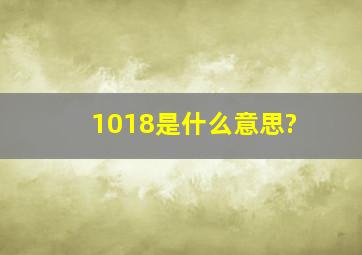 1018是什么意思?